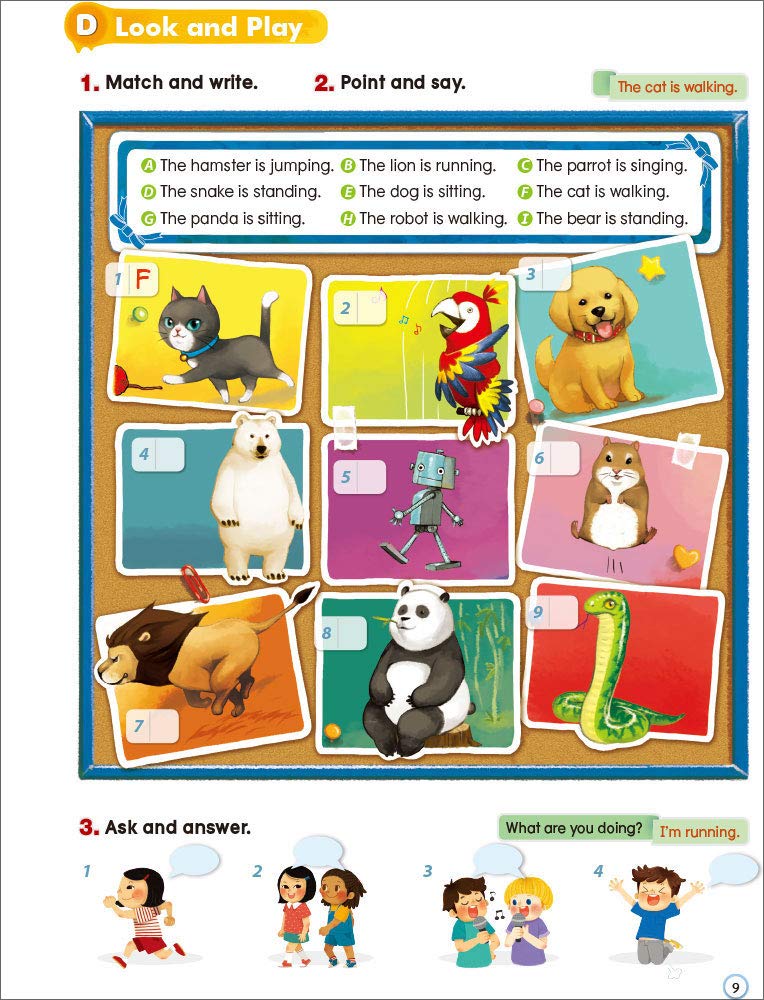 D Look and Play

1. Match and write. 2. Point and say.

The cat is walking.

A The hamster is jumping. B The lion is running. C The parrot is singing.
D The snake is standing. E The dog is sitting. F The cat is walking.
G The panda is sitting. H The robot is walking. I The bear is standing.

1 F
2
3
4
5
6
7
8
9

3. Ask and answer.

What are you doing? I'm running.

1
2
3
4

9